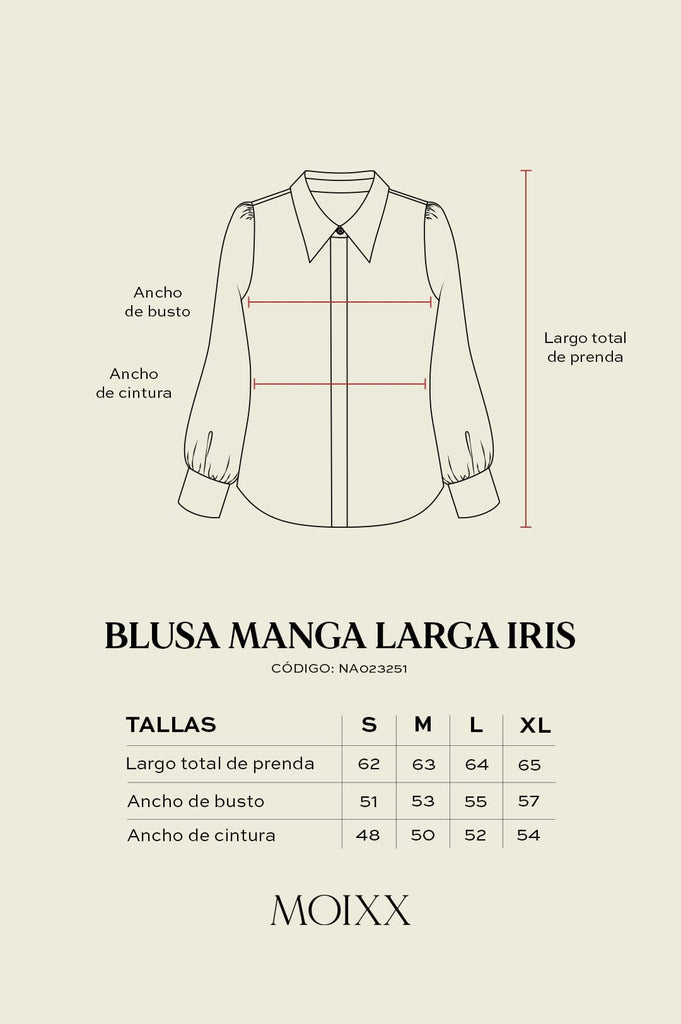 Ancho de busto

Ancho de cintura

Largo total de prenda

BLUSA MANGA LARGA IRIS

CÓDIGO: NA023251

| TALLAS | S | M | L | XL |
|---|---|---|---|---|
| Largo total de prenda | 62 | 63 | 64 | 65 |
| Ancho de busto | 51 | 53 | 55 | 57 |
| Ancho de cintura | 48 | 50 | 52 | 54 |

MOIXX